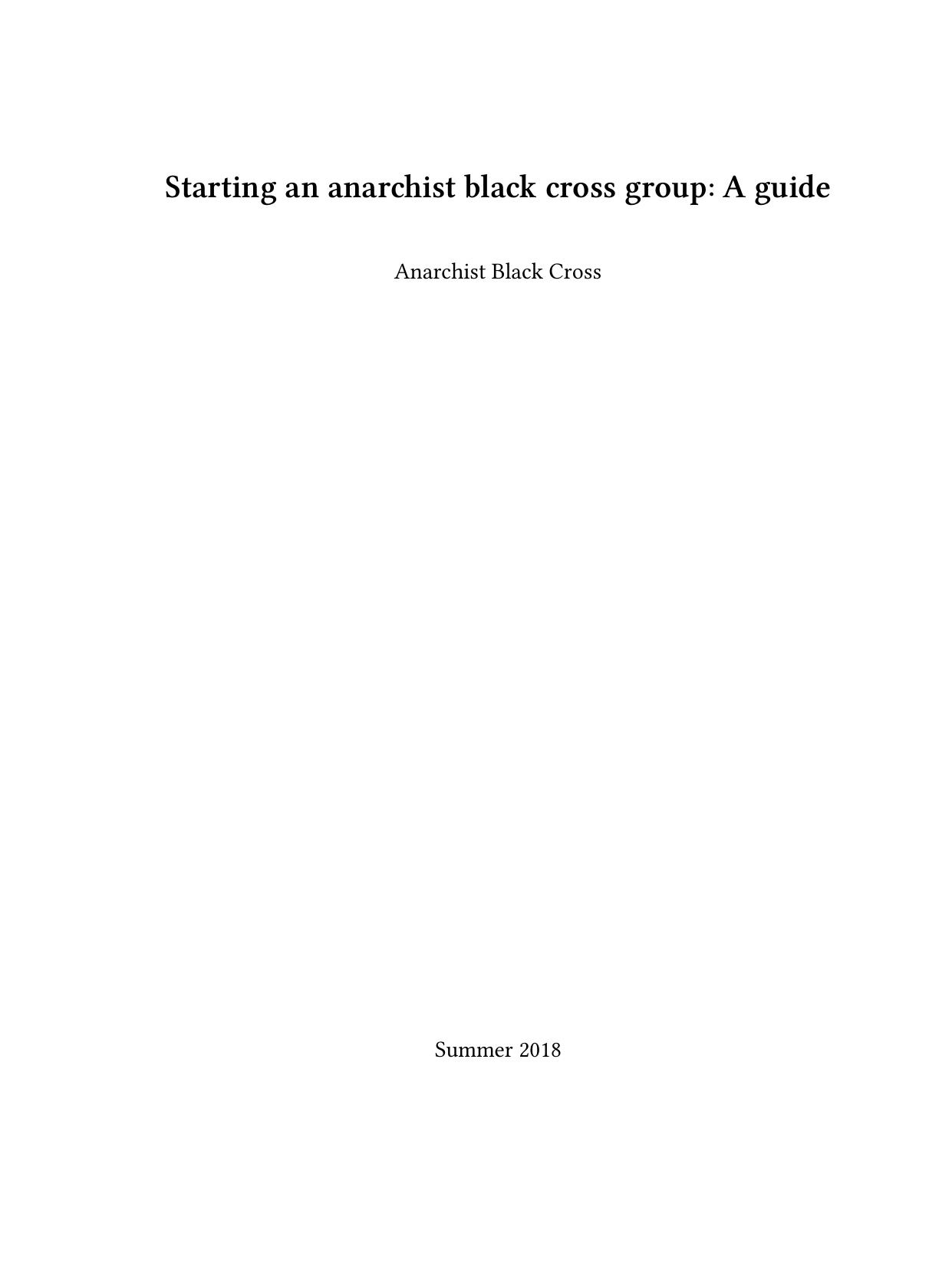 Starting an anarchist black cross group: A guide

Anarchist Black Cross

Summer 2018